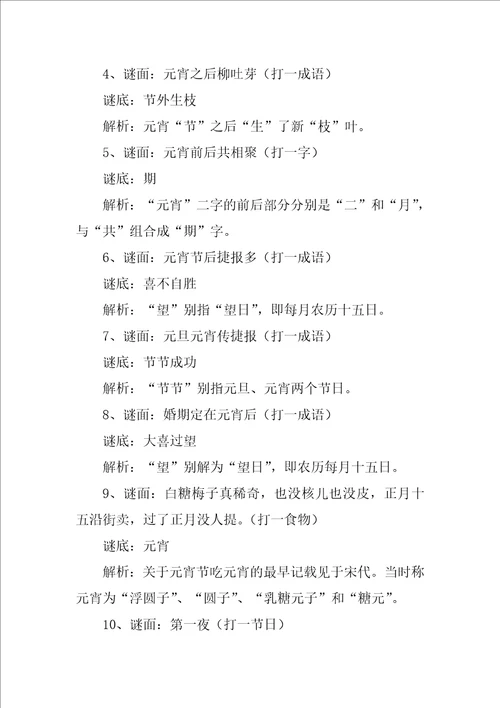 4、谜面：元宵之后柳吐芽（打一成语）

谜底：节外生枝

解析：元宵“节”之后“生”了新“枝”叶。

5、谜面：元宵前后共相聚（打一字）

谜底：期

解析：“元宵”二字的前后部分分别是“二”和“月”，与“共”组合成“期”字。

6、谜面：元宵节后捷报多（打一成语）

谜底：喜不自胜

解析：“望”别指“望日”，即每月农历十五日。

7、谜面：元旦元宵传捷报（打一成语）

谜底：节节成功

解析：“节节”别指元旦、元宵两个节日。

8、谜面：婚期定在元宵后（打一成语）

谜底：大喜过望

解析：“望”别解为“望日”，即农历每月十五日。

9、谜面：白糖梅子真稀奇，也没核儿也没皮，正月十五沿街卖，过了正月没人提。（打一食物）

谜底：元宵

解析：关于元宵节吃元宵的最早记载见于宋代。当时称元宵为“浮圆子”、“圆子”、“乳糖元子”和“糖元”。

10、谜面：第一夜（打一节日）